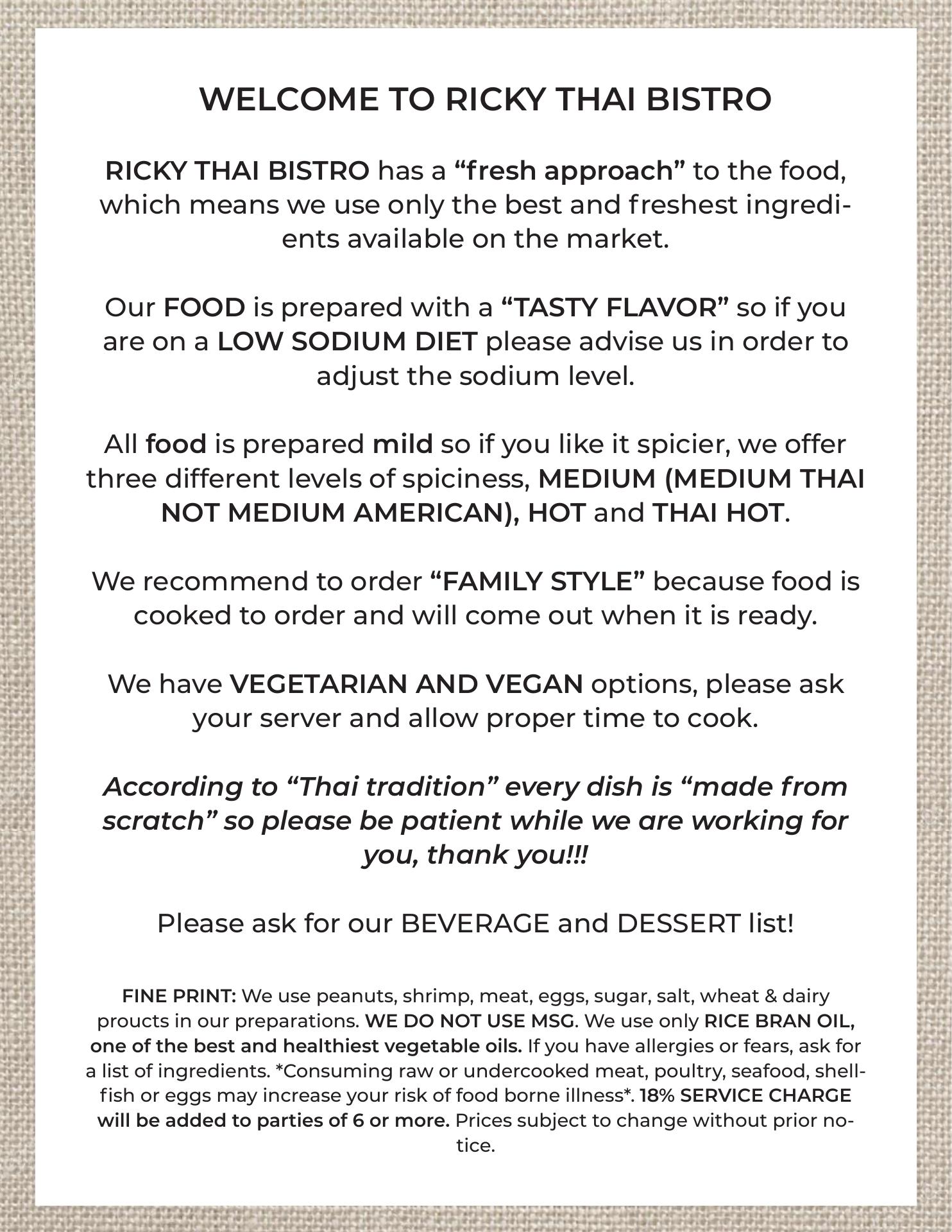 WELCOME TO RICKY THAI BISTRO

RICKY THAI BISTRO has a “fresh approach” to the food, which means we use only the best and freshest ingredients available on the market.

Our FOOD is prepared with a “TASTY FLAVOR” so if you are on a LOW SODIUM DIET please advise us in order to adjust the sodium level.

All food is prepared mild so if you like it spicier, we offer three different levels of spiciness, MEDIUM (MEDIUM THAI NOT MEDIUM AMERICAN), HOT and THAI HOT.

We recommend to order “FAMILY STYLE” because food is cooked to order and will come out when it is ready.

We have VEGETARIAN AND VEGAN options, please ask your server and allow proper time to cook.

According to “Thai tradition” every dish is “made from scratch” so please be patient while we are working for you, thank you!!!

Please ask for our BEVERAGE and DESSERT list!

FINE PRINT: We use peanuts, shrimp, meat, eggs, sugar, salt, wheat & dairy proucts in our preparations. WE DO NOT USE MSG. We use only RICE BRAN OIL, one of the best and healthiest vegetable oils. If you have allergies or fears, ask for a list of ingredients. *Consuming raw or undercooked meat, poultry, seafood, shellfish or eggs may increase your risk of food borne illness*. 18% SERVICE CHARGE will be added to parties of 6 or more. Prices subject to change without prior notice.